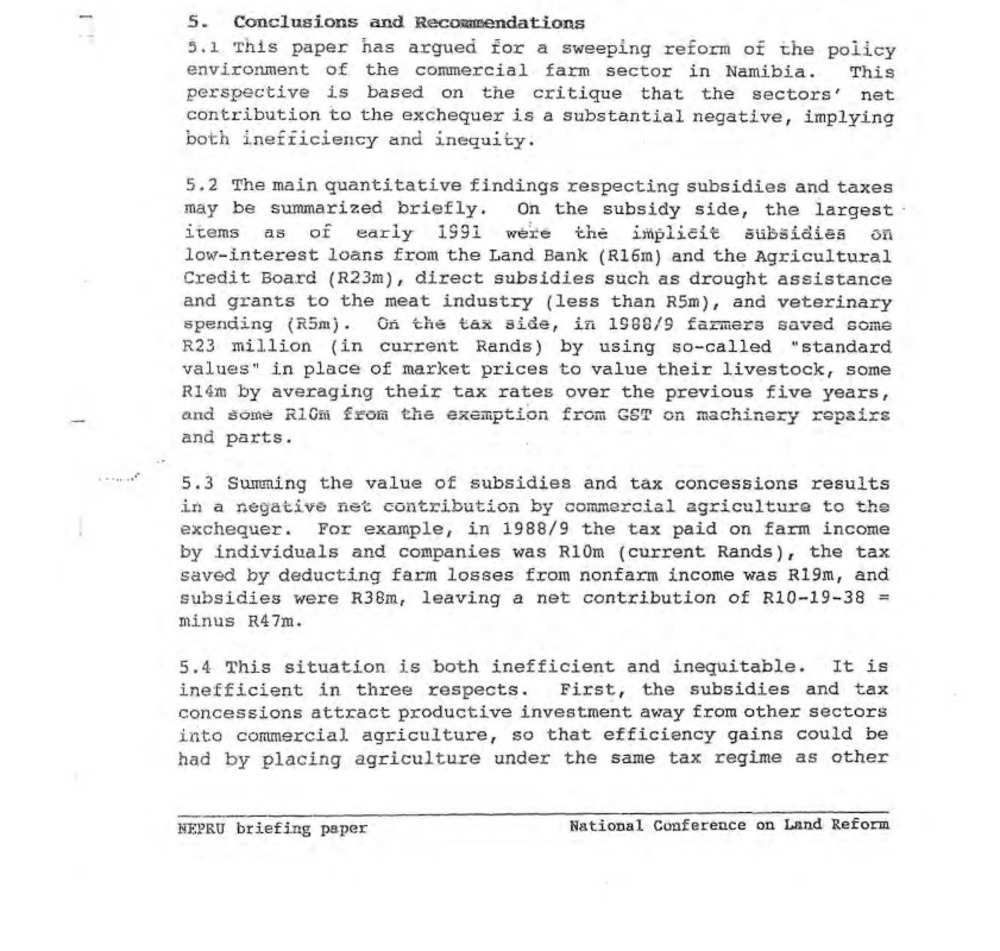 5. Conclusions and Recommendations

5.1 This paper has argued for a sweeping reform of the policy environment of the commercial farm sector in Namibia. This perspective is based on the critique that the sectors' net contribution to the exchequer is a substantial negative, implying both inefficiency and inequity.

5.2 The main quantitative findings respecting subsidies and taxes may be summarized briefly. On the subsidy side, the largest items as of early 1991 were the implicit subsidies on low-interest loans from the Land Bank (R16m) and the Agricultural Credit Board (R23m), direct subsidies such as drought assistance and grants to the meat industry (less than R5m), and veterinary spending (R5m). On the tax side, in 1988/9 farmers saved some R23 million (in current Rands) by using so-called "standard values" in place of market prices to value their livestock, some R14m by averaging their tax rates over the previous five years, and some R10m from the exemption from GST on machinery repairs and parts.

5.3 Summing the value of subsidies and tax concessions results in a negative net contribution by commercial agriculture to the exchequer. For example, in 1988/9 the tax paid on farm income by individuals and companies was R10m (current Rands), the tax saved by deducting farm losses from nonfarm income was R19m, and subsidies were R38m, leaving a net contribution of R10-19-38 = minus R47m.

5.4 This situation is both inefficient and inequitable. It is inefficient in three respects. First, the subsidies and tax concessions attract productive investment away from other sectors into commercial agriculture, so that efficiency gains could be had by placing agriculture under the same tax regime as other

NEPRU briefing paper

National Conference on Land Reform